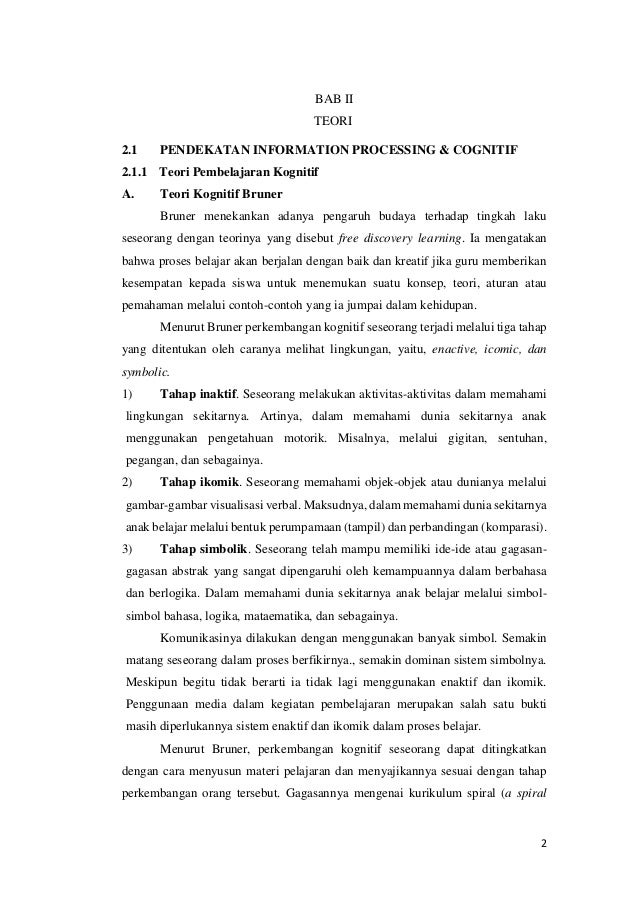 BAB II
TEORI

2.1 PENDEKATAN INFORMATION PROCESSING & COGNITIF

2.1.1 Teori Pembelajaran Kognitif

A. Teori Kognitif Bruner

Bruner menekankan adanya pengaruh budaya terhadap tingkah laku seseorang dengan teorinya yang disebut free discovery learning. Ia mengatakan bahwa proses belajar akan berjalan dengan baik dan kreatif jika guru memberikan kesempatan kepada siswa untuk menemukan suatu konsep, teori, aturan atau pemahaman melalui contoh-contoh yang ia jumpai dalam kehidupan.

Menurut Bruner perkembangan kognitif seseorang terjadi melalui tiga tahap yang ditentukan oleh caranya melihat lingkungan, yaitu, enactive, icomic, dan symbolic.

1) Tahap inaktif. Seseorang melakukan aktivitas-aktivitas dalam memahami lingkungan sekitarnya. Artinya, dalam memahami dunia sekitarnya anak menggunakan pengetahuan motorik. Misalnya, melalui gigitan, sentuhan, pegangan, dan sebagainya.

2) Tahap ikomik. Seseorang memahami objek-objek atau dunianya melalui gambar-gambar visualisasi verbal. Maksudnya, dalam memahami dunia sekitarnya anak belajar melalui bentuk perumpamaan (tampil) dan perbandingan (komparasi).

3) Tahap simbolik. Seseorang telah mampu memiliki ide-ide atau gagasan-gagasan abstrak yang sangat dipengaruhi oleh kemampuannya dalam berbahasa dan berlogika. Dalam memahami dunia sekitarnya anak belajar melalui simbol-simbol bahasa, logika, mataematika, dan sebagainya.

Komunikasinya dilakukan dengan menggunakan banyak simbol. Semakin matang seseorang dalam proses berfikirnya., semakin dominan sistem simbolnya. Meskipun begitu tidak berarti ia tidak lagi menggunakan enaktif dan ikomik. Penggunaan media dalam kegiatan pembelajaran merupakan salah satu bukti masih diperlukannya sistem enaktif dan ikomik dalam proses belajar.

Menurut Bruner, perkembangan kognitif seseorang dapat ditingkatkan dengan cara menyusun materi pelajaran dan menyajikannya sesuai dengan tahap perkembangan orang tersebut. Gagasannya mengenai kurikulum spiral (a spiral

2